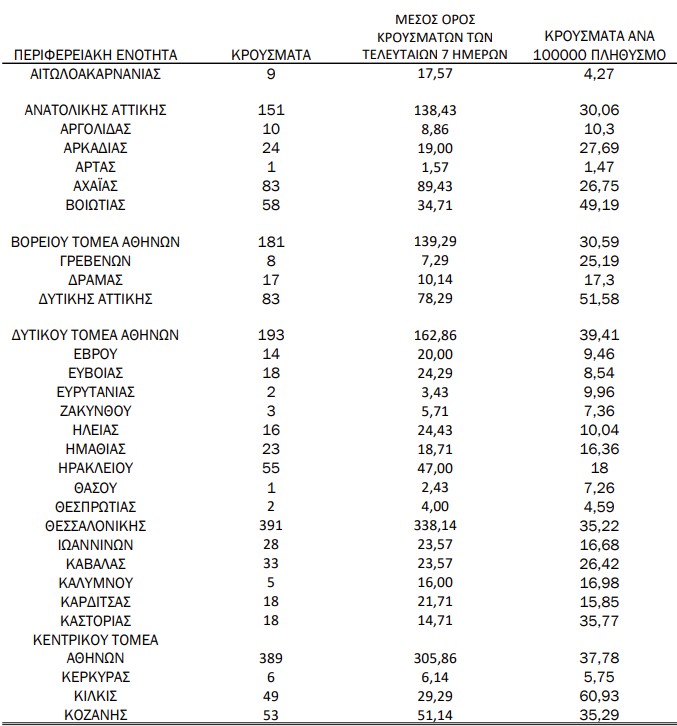 | ΠΕΡΙΦΕΡΕΙΑΚΗ ΕΝΟΤΗΤΑ | ΚΡΟΥΣΜΑΤΑ | ΜΕΣΟΣ ΟΡΟΣ ΚΡΟΥΣΜΑΤΩΝ ΤΩΝ ΤΕΛΕΥΤΑΙΩΝ 7 ΗΜΕΡΩΝ | ΚΡΟΥΣΜΑΤΑ ΑΝΑ 100000 ΠΛΗΘΥΣΜΟ |
|---|---|---|---|
| ΑΙΤΩΛΟΑΚΑΡΝΑΝΙΑΣ | 9 | 17,57 | 4,27 |
| ΑΝΑΤΟΛΙΚΗΣ ΑΤΤΙΚΗΣ | 151 | 138,43 | 30,06 |
| ΑΡΓΟΛΙΔΑΣ | 10 | 8,86 | 10,3 |
| ΑΡΚΑΔΙΑΣ | 24 | 19,00 | 27,69 |
| ΑΡΤΑΣ | 1 | 1,57 | 1,47 |
| ΑΧΑΪΑΣ | 83 | 89,43 | 26,75 |
| ΒΟΙΩΤΙΑΣ | 58 | 34,71 | 49,19 |
| ΒΟΡΕΙΟΥ ΤΟΜΕΑ ΑΘΗΝΩΝ | 181 | 139,29 | 30,59 |
| ΓΡΕΒΕΝΩΝ | 8 | 7,29 | 25,19 |
| ΔΡΑΜΑΣ | 17 | 10,14 | 17,3 |
| ΔΥΤΙΚΗΣ ΑΤΤΙΚΗΣ | 83 | 78,29 | 51,58 |
| ΔΥΤΙΚΟΥ ΤΟΜΕΑ ΑΘΗΝΩΝ | 193 | 162,86 | 39,41 |
| ΕΒΡΟΥ | 14 | 20,00 | 9,46 |
| ΕΥΒΟΙΑΣ | 18 | 24,29 | 8,54 |
| ΕΥΡΥΤΑΝΙΑΣ | 2 | 3,43 | 9,96 |
| ΖΑΚΥΝΘΟΥ | 3 | 5,71 | 7,36 |
| ΗΛΕΙΑΣ | 16 | 24,43 | 10,04 |
| ΗΜΑΘΙΑΣ | 23 | 18,71 | 16,36 |
| ΗΡΑΚΛΕΙΟΥ | 55 | 47,00 | 18 |
| ΘΑΣΟΥ | 1 | 2,43 | 7,26 |
| ΘΕΣΠΡΩΤΙΑΣ | 2 | 4,00 | 4,59 |
| ΘΕΣΣΑΛΟΝΙΚΗΣ | 391 | 338,14 | 35,22 |
| ΙΩΑΝΝΙΝΩΝ | 28 | 23,57 | 16,68 |
| ΚΑΒΑΛΑΣ | 33 | 23,57 | 26,42 |
| ΚΑΛΥΜΝΟΥ | 5 | 16,00 | 16,98 |
| ΚΑΡΔΙΤΣΑΣ | 18 | 21,71 | 15,85 |
| ΚΑΣΤΟΡΙΑΣ | 18 | 14,71 | 35,77 |
| ΚΕΝΤΡΙΚΟΥ ΤΟΜΕΑ ΑΘΗΝΩΝ | 389 | 305,86 | 37,78 |
| ΚΕΡΚΥΡΑΣ | 6 | 6,14 | 5,75 |
| ΚΙΛΚΙΣ | 49 | 29,29 | 60,93 |
| ΚΟΖΑΝΗΣ | 53 | 51,14 | 35,29 |